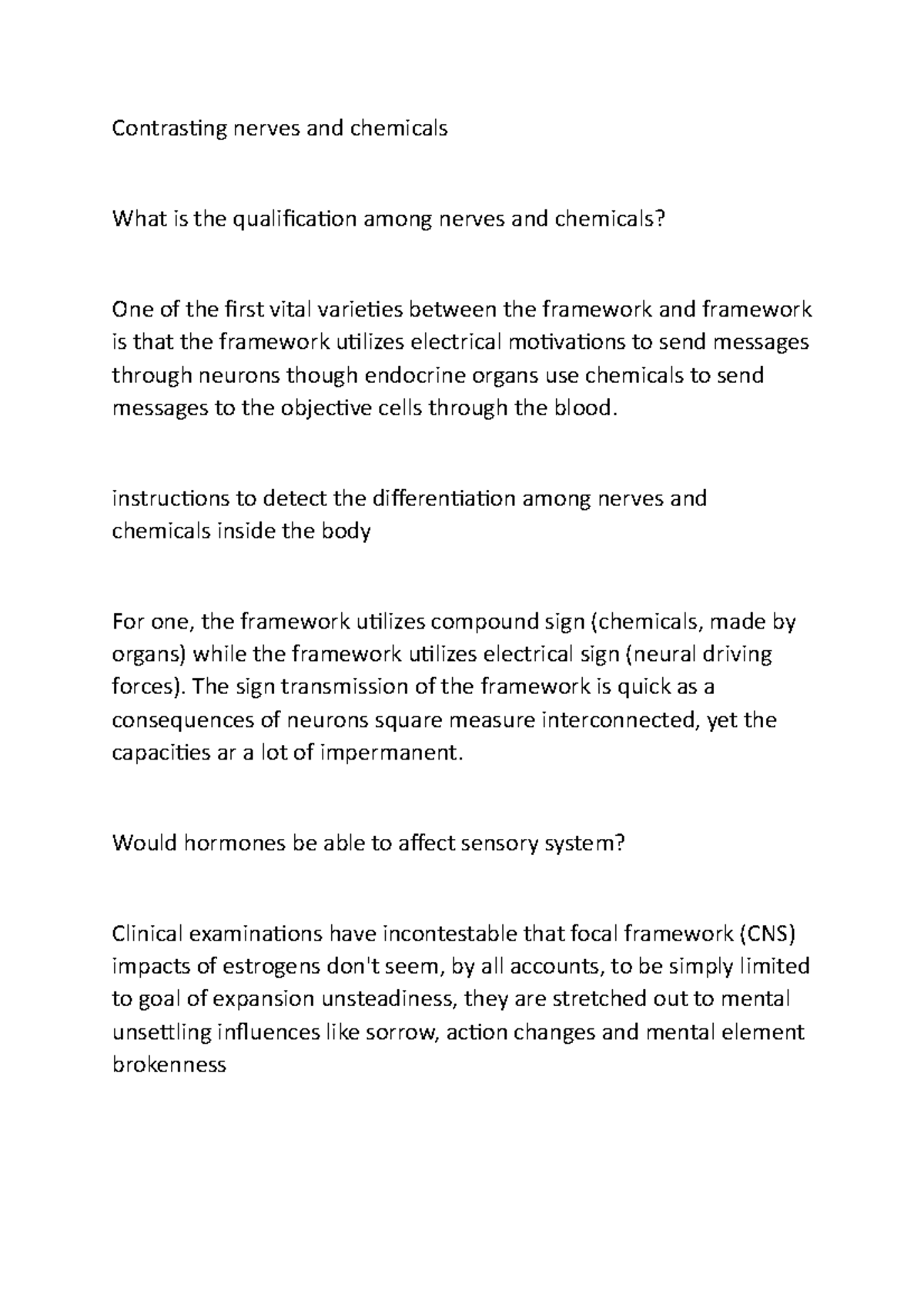 Contrasting nerves and chemicals

What is the qualification among nerves and chemicals?

One of the first vital varieties between the framework and framework is that the framework utilizes electrical motivations to send messages through neurons though endocrine organs use chemicals to send messages to the objective cells through the blood.

instructions to detect the differentiation among nerves and chemicals inside the body

For one, the framework utilizes compound sign (chemicals, made by organs) while the framework utilizes electrical sign (neural driving forces). The sign transmission of the framework is quick as a consequences of neurons square measure interconnected, yet the capacities ar a lot of impermanent.

Would hormones be able to affect sensory system?

Clinical examinations have incontestable that focal framework (CNS) impacts of estrogens don't seem, by all accounts, to be simply limited to goal of expansion unsteadiness, they are stretched out to mental unsettling influences like sorrow, action changes and mental element brokenness